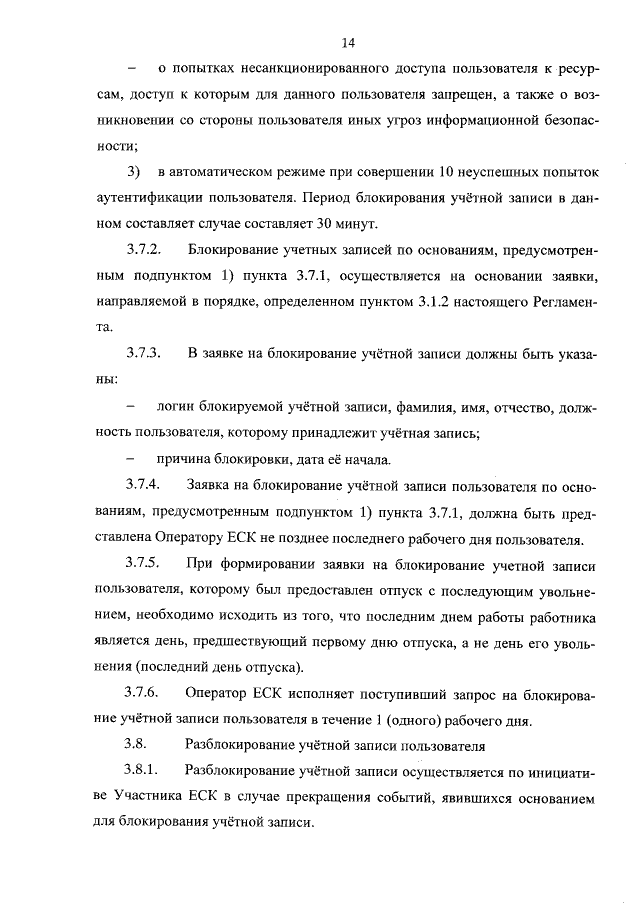 14

– о попытках несанкционированного доступа пользователя к ресурсам, доступ к которым для данного пользователя запрещен, а также о возникновении со стороны пользователя иных угроз информационной безопасности;

3) в автоматическом режиме при совершении 10 неуспешных попыток аутентификации пользователя. Период блокирования учётной записи в данном составляет случае составляет 30 минут.

3.7.2. Блокирование учетных записей по основаниям, предусмотренным подпунктом 1) пункта 3.7.1, осуществляется на основании заявки, направляемой в порядке, определенном пунктом 3.1.2 настоящего Регламента.

3.7.3. В заявке на блокирование учётной записи должны быть указаны:

– логин блокируемой учётной записи, фамилия, имя, отчество, должность пользователя, которому принадлежит учётная запись;

– причина блокировки, дата её начала.

3.7.4. Заявка на блокирование учётной записи пользователя по основаниям, предусмотренным подпунктом 1) пункта 3.7.1, должна быть представлена Оператору ЕСК не позднее последнего рабочего дня пользователя.

3.7.5. При формировании заявки на блокирование учетной записи пользователя, которому был предоставлен отпуск с последующим увольнением, необходимо исходить из того, что последним днем работы работника является день, предшествующий первому дню отпуска, а не день его увольнения (последний день отпуска).

3.7.6. Оператор ЕСК исполняет поступивший запрос на блокирование учётной записи пользователя в течение 1 (одного) рабочего дня.

3.8. Разблокирование учётной записи пользователя

3.8.1. Разблокирование учётной записи осуществляется по инициативе Участника ЕСК в случае прекращения событий, явившихся основанием для блокирования учётной записи.